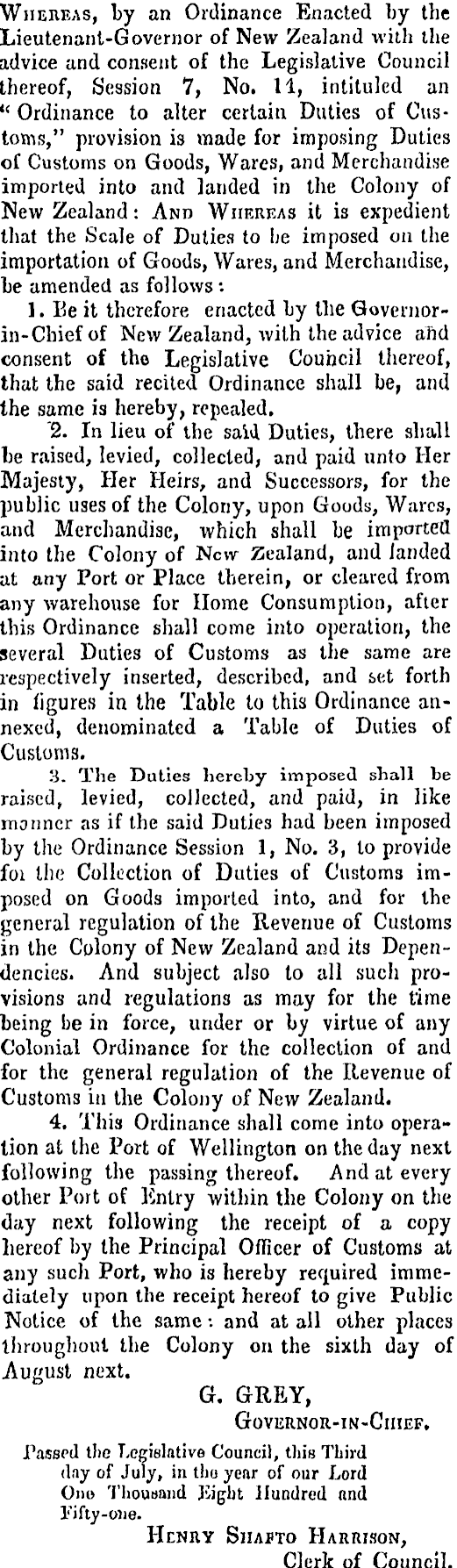 Whereas, by an Ordinance Enacted by the Lieutenant-Governor of New Zealand with the advice and consent of the Legislative Council thereof, Session 7, No. 14, intituled an "Ordinance to alter certain Duties of Customs," provision is made for imposing Duties of Customs on Goods, Wares, and Merchandise imported into and landed in the Colony of New Zealand: And Whereas it is expedient that the Scale of Duties to be imposed on the importation of Goods, Wares, and Merchandise, be amended as follows:

1. Be it therefore enacted by the Governor-in-Chief of New Zealand, with the advice and consent of the Legislative Council thereof, that the said recited Ordinance shall be, and the same is hereby, repealed.

2. In lieu of the said Duties, there shall be raised, levied, collected, and paid unto Her Majesty, Her Heirs, and Successors, for the public uses of the Colony, upon Goods, Wares, and Merchandise, which shall be imported into the Colony of New Zealand, and landed at any Port or Place therein, or cleared from any warehouse for Home Consumption, after this Ordinance shall come into operation, the several Duties of Customs as the same are respectively inserted, described, and set forth in figures in the Table to this Ordinance annexed, denominated a Table of Duties of Customs.

3. The Duties hereby imposed shall be raised, levied, collected, and paid, in like manner as if the said Duties had been imposed by the Ordinance Session 1, No. 3, to provide for the Collection of Duties of Customs imposed on Goods imported into, and for the general regulation of the Revenue of Customs in the Colony of New Zealand and its Dependencies. And subject also to all such provisions and regulations as may for the time being be in force, under or by virtue of any Colonial Ordinance for the collection of and for the general regulation of the Revenue of Customs in the Colony of New Zealand.

4. This Ordinance shall come into operation at the Port of Wellington on the day next following the passing thereof. And at every other Port of Entry within the Colony on the day next following the receipt of a copy hereof by the Principal Officer of Customs at any such Port, who is hereby required immediately upon the receipt hereof to give Public Notice of the same: and at all other places throughout the Colony on the sixth day of August next.

G. GREY,
Governor-in-Chief.

Passed the Legislative Council, this Third day of July, in the year of our Lord One Thousand Eight Hundred and Fifty-one.

Henry Shafto Harrison,
Clerk of Council.